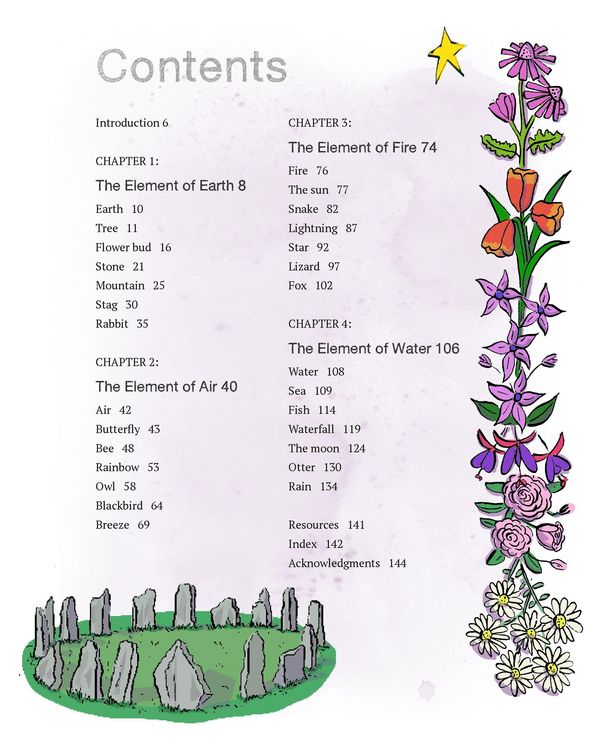 Contents

Introduction 6

CHAPTER 1:

The Element of Earth 8

Earth 10
Tree 11
Flower bud 16
Stone 21
Mountain 25
Stag 30
Rabbit 35

CHAPTER 2:

The Element of Air 40

Air 42
Butterfly 43
Bee 48
Rainbow 53
Owl 58
Blackbird 64
Breeze 69

CHAPTER 3:

The Element of Fire 74

Fire 76
The sun 77
Snake 82
Lightning 87
Star 92
Lizard 97
Fox 102

CHAPTER 4:

The Element of Water 106

Water 108
Sea 109
Fish 114
Waterfall 119
The moon 124
Otter 130
Rain 134

Resources 141
Index 142
Acknowledgments 144